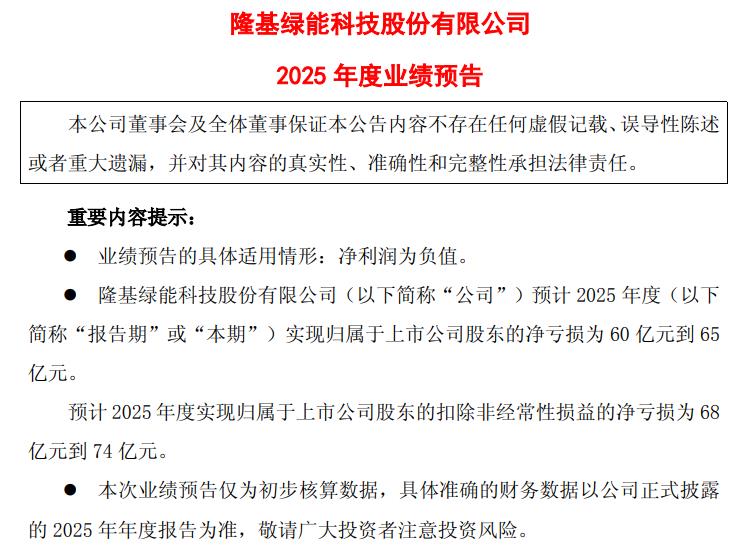 隆基绿能科技股份有限公司

2025 年度业绩预告

本公司董事会及全体董事保证本公告内容不存在任何虚假记载、误导性陈述或者重大遗漏，并对其内容的真实性、准确性和完整性承担法律责任。

重要内容提示：

● 业绩预告的具体适用情形：净利润为负值。

● 隆基绿能科技股份有限公司（以下简称“公司”）预计 2025 年度（以下简称“报告期”或“本期”）实现归属于上市公司股东的净亏损为 60 亿元到 65 亿元。

预计 2025 年度实现归属于上市公司股东的扣除非经常性损益的净亏损为 68 亿元到 74 亿元。

● 本次业绩预告仅为初步核算数据，具体准确的财务数据以公司正式披露的 2025 年年度报告为准，敬请广大投资者注意投资风险。